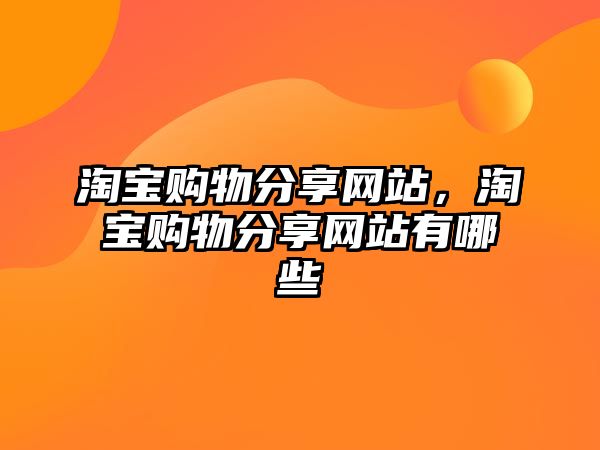 淘宝购物分享网站，淘宝购物分享网站有哪些